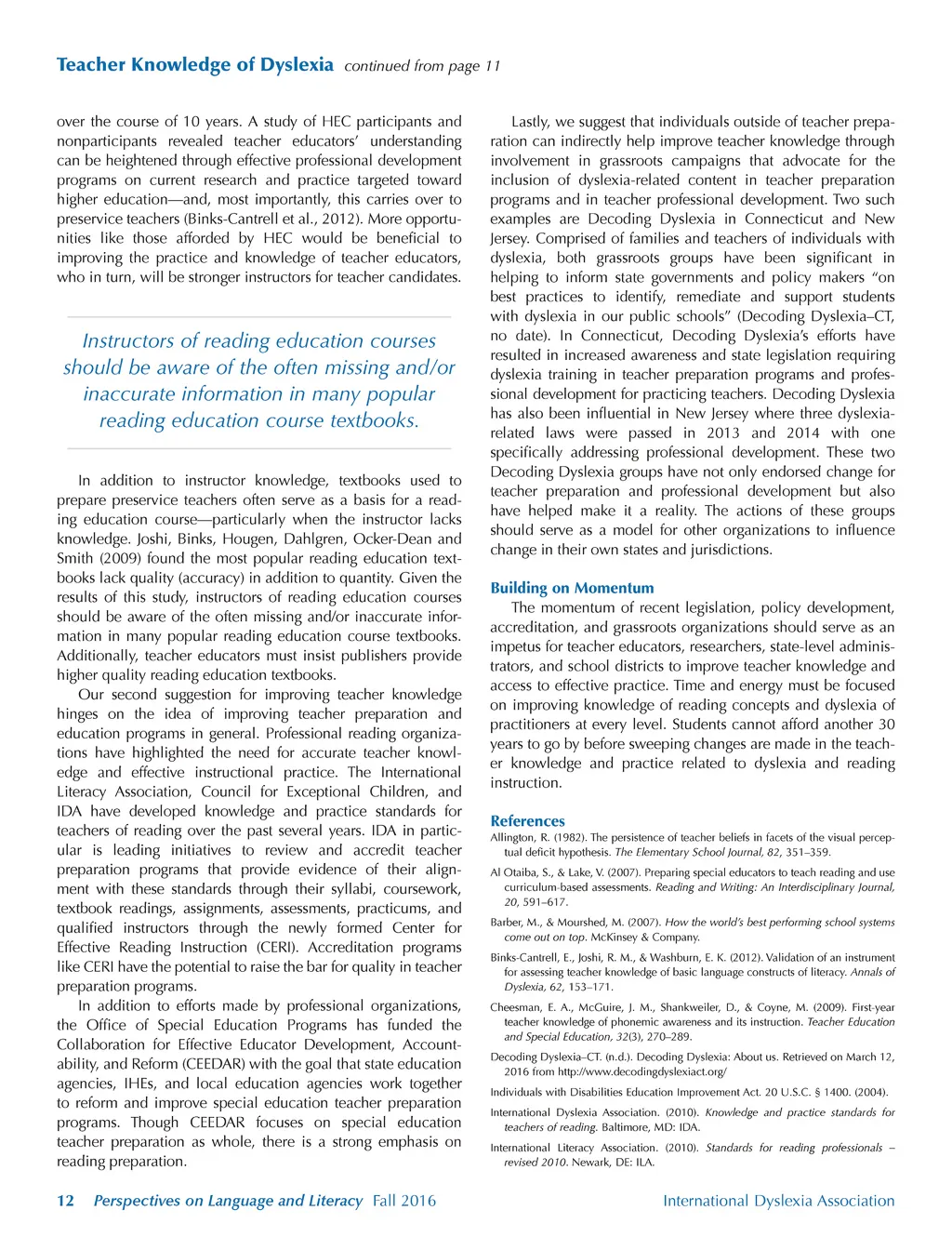 Teacher Knowledge of Dyslexia continued from page 11

over the course of 10 years. A study of HEC participants and nonparticipants revealed teacher educators' understanding can be heightened through effective professional development programs on current research and practice targeted toward higher education—and, most importantly, this carries over to preservice teachers (Binks-Cantrell et al., 2012). More opportunities like those afforded by HEC would be beneficial to improving the practice and knowledge of teacher educators, who in turn, will be stronger instructors for teacher candidates.

Instructors of reading education courses should be aware of the often missing and/or inaccurate information in many popular reading education course textbooks.

In addition to instructor knowledge, textbooks used to prepare preservice teachers often serve as a basis for a reading education course—particularly when the instructor lacks knowledge. Joshi, Binks, Hougen, Dahlgren, Ocker-Dean and Smith (2009) found the most popular reading education textbooks lack quality (accuracy) in addition to quantity. Given the results of this study, instructors of reading education courses should be aware of the often missing and/or inaccurate information in many popular reading education course textbooks. Additionally, teacher educators must insist publishers provide higher quality reading education textbooks.

Our second suggestion for improving teacher knowledge hinges on the idea of improving teacher preparation and education programs in general. Professional reading organizations have highlighted the need for accurate teacher knowledge and effective instructional practice. The International Literacy Association, Council for Exceptional Children, and IDA have developed knowledge and practice standards for teachers of reading over the past several years. IDA in particular is leading initiatives to review and accredit teacher preparation programs that provide evidence of their alignment with these standards through their syllabi, coursework, textbook readings, assignments, assessments, practicums, and qualified instructors through the newly formed Center for Effective Reading Instruction (CERI). Accreditation programs like CERI have the potential to raise the bar for quality in teacher preparation programs.

In addition to efforts made by professional organizations, the Office of Special Education Programs has funded the Collaboration for Effective Educator Development, Accountability, and Reform (CEEDAR) with the goal that state education agencies, IHEs, and local education agencies work together to reform and improve special education teacher preparation programs. Though CEEDAR focuses on special education teacher preparation as whole, there is a strong emphasis on reading preparation.

Lastly, we suggest that individuals outside of teacher preparation can indirectly help improve teacher knowledge through involvement in grassroots campaigns that advocate for the inclusion of dyslexia-related content in teacher preparation programs and in teacher professional development. Two such examples are Decoding Dyslexia in Connecticut and New Jersey. Comprised of families and teachers of individuals with dyslexia, both grassroots groups have been significant in helping to inform state governments and policy makers "on best practices to identify, remediate and support students with dyslexia in our public schools" (Decoding Dyslexia–CT, no date). In Connecticut, Decoding Dyslexia's efforts have resulted in increased awareness and state legislation requiring dyslexia training in teacher preparation programs and professional development for practicing teachers. Decoding Dyslexia has also been influential in New Jersey where three dyslexia-related laws were passed in 2013 and 2014 with one specifically addressing professional development. These two Decoding Dyslexia groups have not only endorsed change for teacher preparation and professional development but also have helped make it a reality. The actions of these groups should serve as a model for other organizations to influence change in their own states and jurisdictions.

Building on Momentum
The momentum of recent legislation, policy development, accreditation, and grassroots organizations should serve as an impetus for teacher educators, researchers, state-level administrators, and school districts to improve teacher knowledge and access to effective practice. Time and energy must be focused on improving knowledge of reading concepts and dyslexia of practitioners at every level. Students cannot afford another 30 years to go by before sweeping changes are made in the teacher knowledge and practice related to dyslexia and reading instruction.

References
Allington, R. (1982). The persistence of teacher beliefs in facets of the visual perceptual deficit hypothesis. The Elementary School Journal, 82, 351–359.

Al Otaiba, S., & Lake, V. (2007). Preparing special educators to teach reading and use curriculum-based assessments. Reading and Writing: An Interdisciplinary Journal, 20, 591–617.

Barber, M., & Mourshed, M. (2007). How the world's best performing school systems come out on top. McKinsey & Company.

Binks-Cantrell, E., Joshi, R. M., & Washburn, E. K. (2012). Validation of an instrument for assessing teacher knowledge of basic language constructs of literacy. Annals of Dyslexia, 62, 153–171.

Cheesman, E. A., McGuire, J. M., Shankweiler, D., & Coyne, M. (2009). First-year teacher knowledge of phonemic awareness and its instruction. Teacher Education and Special Education, 32(3), 270–289.

Decoding Dyslexia–CT. (n.d.). Decoding Dyslexia: About us. Retrieved on March 12, 2016 from http://www.decodingdyslexiact.org/

Individuals with Disabilities Education Improvement Act. 20 U.S.C. § 1400. (2004).

International Dyslexia Association. (2010). Knowledge and practice standards for teachers of reading. Baltimore, MD: IDA.

International Literacy Association. (2010). Standards for reading professionals – revised 2010. Newark, DE: ILA.

12 Perspectives on Language and Literacy Fall 2016 International Dyslexia Association